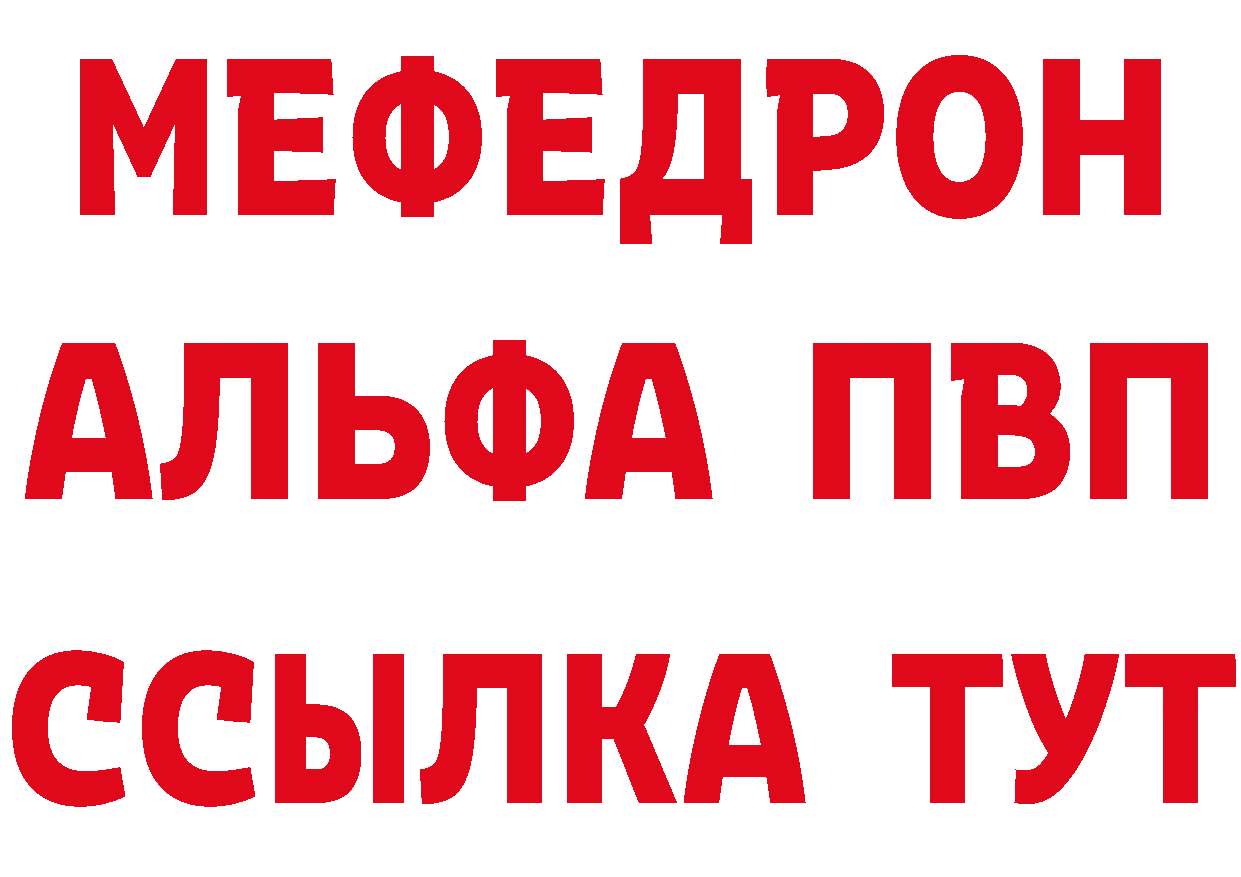 МЕФЕДРОН
АЛЬФА ПВП
ССЫЛКА ТУТ